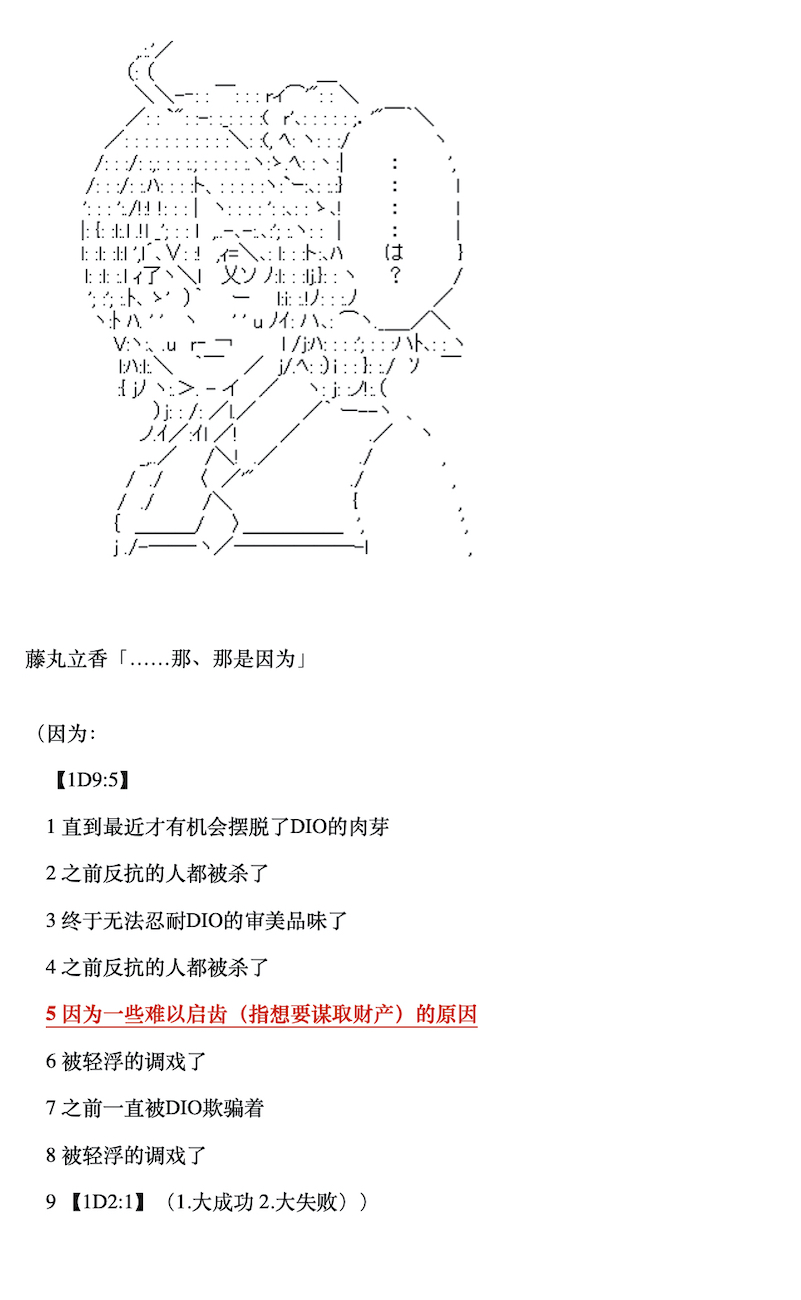 ：
：
：
：
は
？

藤丸立香「……那、那是因为」

（因为：

【1D9:5】

1 直到最近才有机会摆脱了DIO的肉芽

2 之前反抗的人都被杀了

3 终于无法忍耐DIO的审美品味了

4 之前反抗的人都被杀了

5 因为一些难以启齿（指想要谋取财产）的原因

6 被轻浮的调戏了

7 之前一直被DIO欺骗着

8 被轻浮的调戏了

9 【1D2:1】（1.大成功 2.大失败））